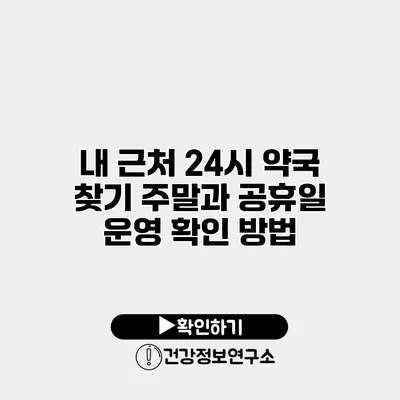 내 근처 24시 약국 찾기 주말과 공휴일 운영 확인 방법

▶확인하기

건강정보연구소